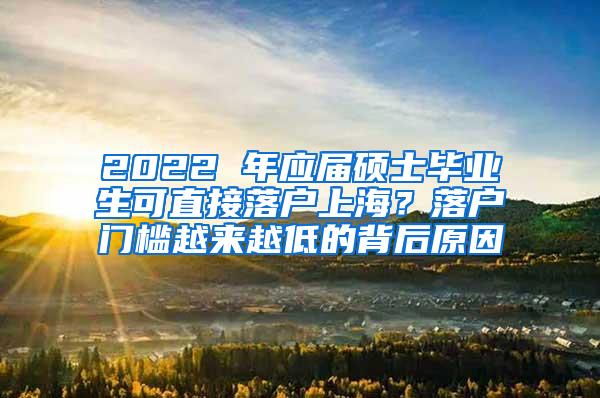 2022 年应届硕士毕业生可直接落户上海？落户门槛越来越低的背后原因